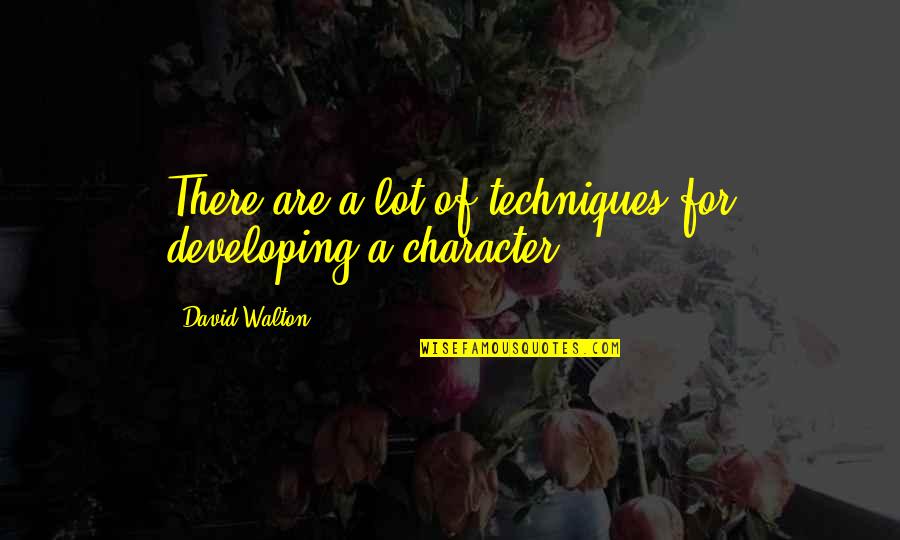 There are a lot of techniques for developing a character.

David Walton

WISEFAMOUSQUOTES.COM